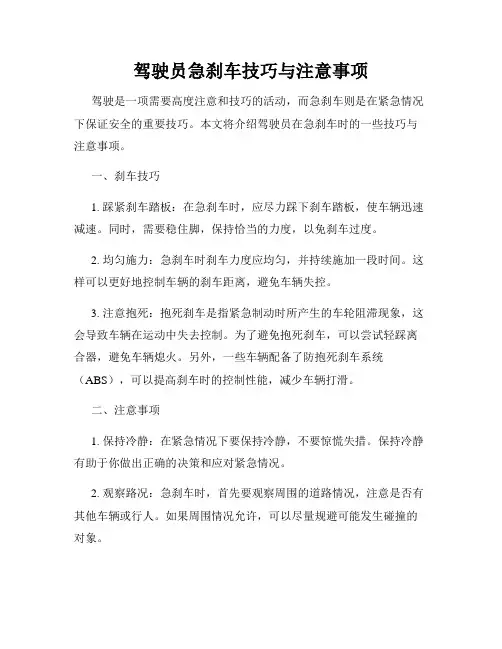 驾驶员急刹车技巧与注意事项

驾驶是一项需要高度注意和技巧的活动，而急刹车则是在紧急情况下保证安全的重要技巧。本文将介绍驾驶员在急刹车时的一些技巧与注意事项。

一、刹车技巧

1. 踩紧刹车踏板：在急刹车时，应尽力踩下刹车踏板，使车辆迅速减速。同时，需要稳住脚，保持恰当的力度，以免刹车过度。

2. 均匀施力：急刹车时刹车力度应均匀，并持续施加一段时间。这样可以更好地控制车辆的刹车距离，避免车辆失控。

3. 注意抱死：抱死刹车是指紧急制动时所产生的车轮阻滞现象，这会导致车辆在运动中失去控制。为了避免抱死刹车，可以尝试轻踩离合器，避免车辆熄火。另外，一些车辆配备了防抱死刹车系统（ABS），可以提高刹车时的控制性能，减少车辆打滑。

二、注意事项

1. 保持冷静：在紧急情况下要保持冷静，不要惊慌失措。保持冷静有助于你做出正确的决策和应对紧急情况。

2. 观察路况：急刹车时，首先要观察周围的道路情况，注意是否有其他车辆或行人。如果周围情况允许，可以尽量规避可能发生碰撞的对象。